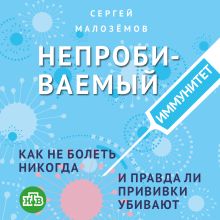 СЕРГЕЙ МАЛОЗЁМОВ

НЕПРОБИВАЕМЫЙ

ИММУНИТЕТ

КАК НЕ БОЛЕТЬ НИКОГДА

И ПРАВДА ЛИ ПРИВИВКИ УБИВАЮТ

НТВ